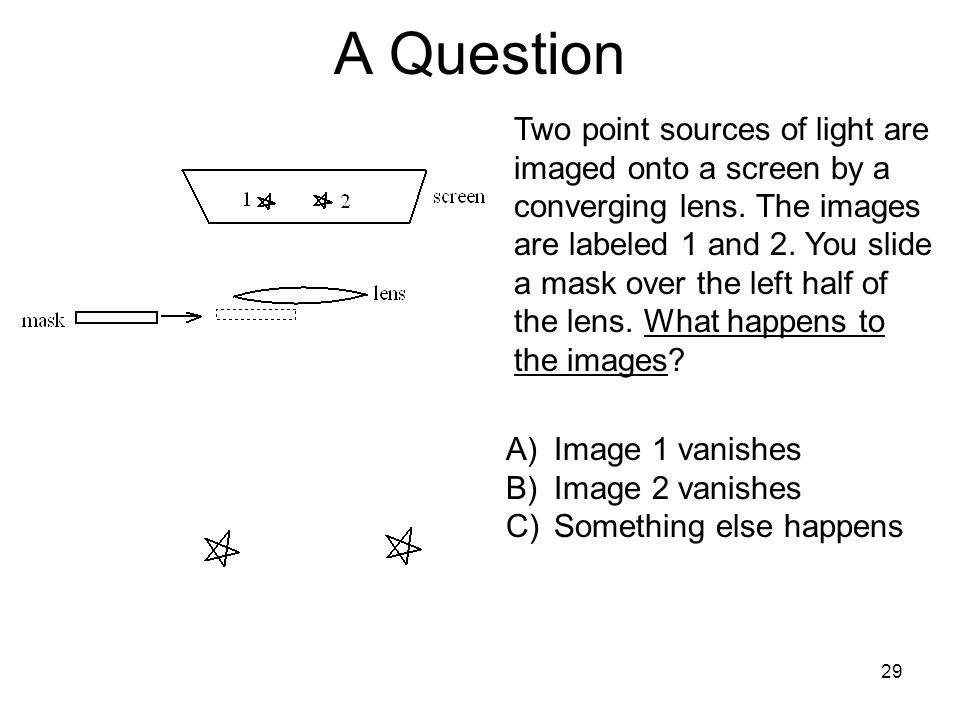 A Question

1 2 screen

lens

mask

Two point sources of light are imaged onto a screen by a converging lens. The images are labeled 1 and 2. You slide a mask over the left half of the lens. What happens to the images?

A) Image 1 vanishes
B) Image 2 vanishes
C) Something else happens

29